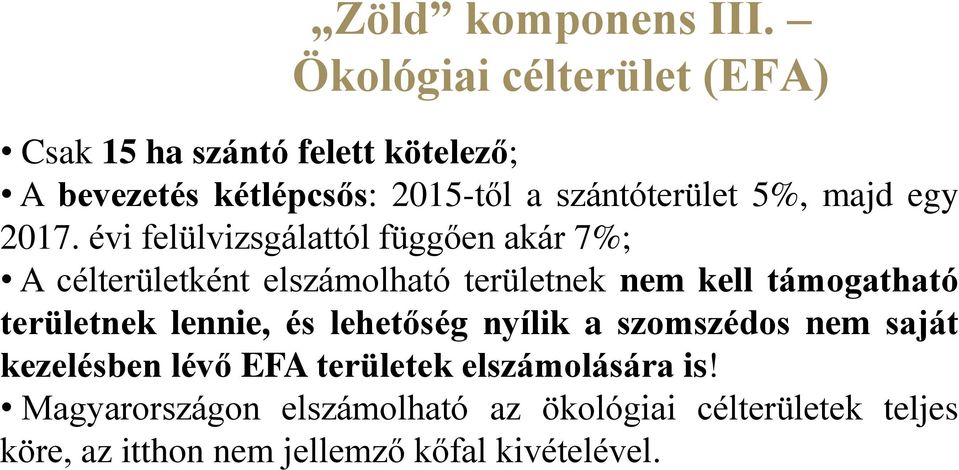 „Zöld” komponens III. – Ökológiai célterület (EFA)

• Csak 15 ha szántó felett kötelező;

• A bevezetés kétlépcsős: 2015-től a szántóterület 5%, majd egy 2017. évi felülvizsgálattól függően akár 7%;

• A célterületként elszámolható területnek nem kell támogatható területnek lennie, és lehetőség nyílik a szomszédos nem saját kezelésben lévő EFA területek elszámolására is!

• Magyarországon elszámolható az ökológiai célterületek teljes köre, az itthon nem jellemző kőfal kivételével.